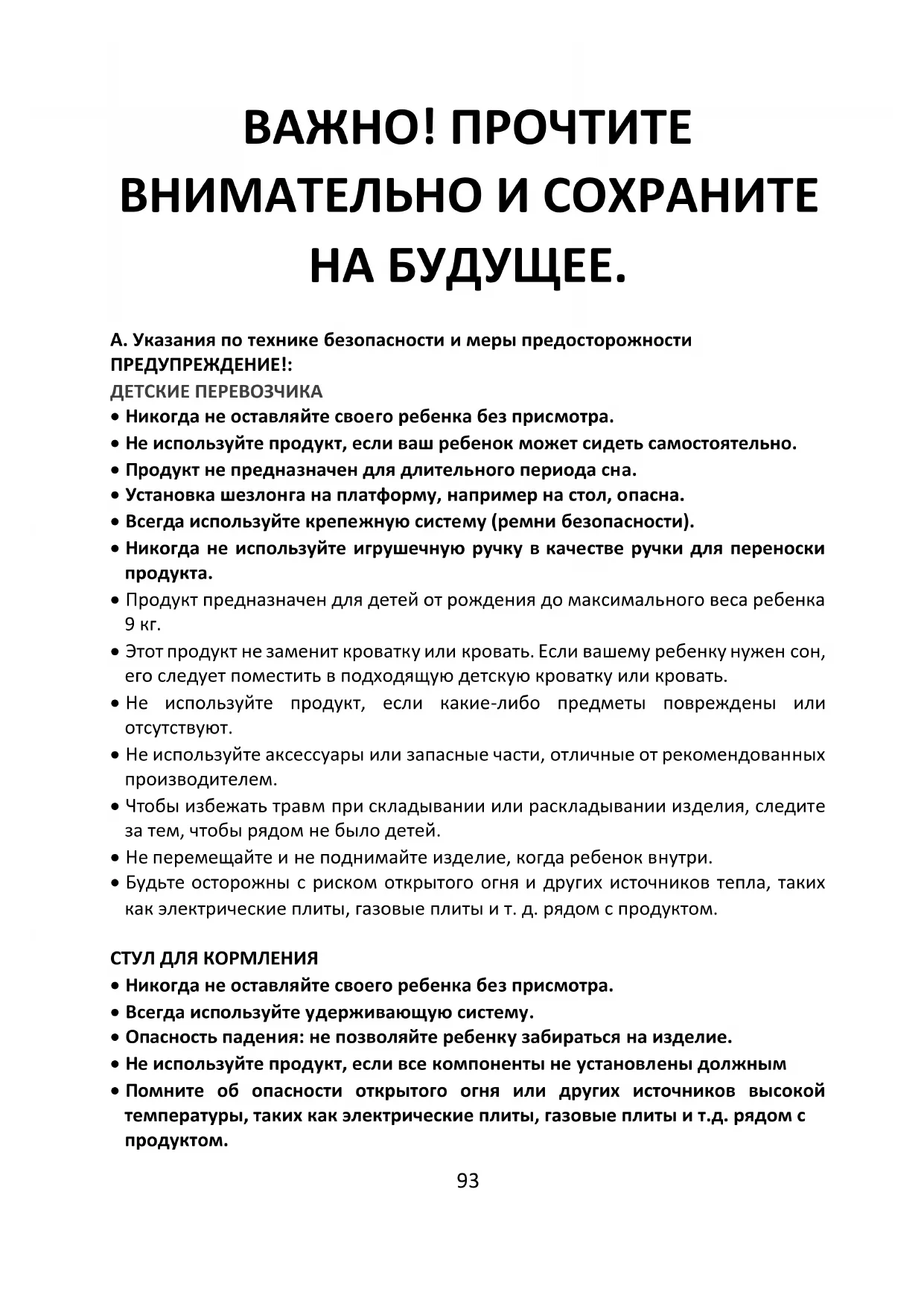 ВАЖНО! ПРОЧТИТЕ ВНИМАТЕЛЬНО И СОХРАНИТЕ НА БУДУЩЕЕ.

А. Указания по технике безопасности и меры предосторожности
ПРЕДУПРЕЖДЕНИЕ!:
ДЕТСКИЕ ПЕРЕВОЗЧИКА
• Никогда не оставляйте своего ребенка без присмотра.
• Не используйте продукт, если ваш ребенок может сидеть самостоятельно.
• Продукт не предназначен для длительного периода сна.
• Установка шезлонга на платформу, например на стол, опасна.
• Всегда используйте крепежную систему (ремни безопасности).
• Никогда не используйте игрушечную ручку в качестве ручки для переноски продукта.
• Продукт предназначен для детей от рождения до максимального веса ребенка 9 кг.
• Этот продукт не заменит кроватку или кровать. Если вашему ребенку нужен сон, его следует поместить в подходящую детскую кроватку или кровать.
• Не используйте продукт, если какие-либо предметы повреждены или отсутствуют.
• Не используйте аксессуары или запасные части, отличные от рекомендованных производителем.
• Чтобы избежать травм при складывании или раскладывании изделия, следите за тем, чтобы рядом не было детей.
• Не перемещайте и не поднимайте изделие, когда ребенок внутри.
• Будьте осторожны с риском открытого огня и других источников тепла, таких как электрические плиты, газовые плиты и т. д. рядом с продуктом.

СТУЛ ДЛЯ КОРМЛЕНИЯ
• Никогда не оставляйте своего ребенка без присмотра.
• Всегда используйте удерживающую систему.
• Опасность падения: не позволяйте ребенку забираться на изделие.
• Не используйте продукт, если все компоненты не установлены должным
• Помните об опасности открытого огня или других источников высокой температуры, таких как электрические плиты, газовые плиты и т.д. рядом с продуктом.

93